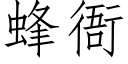 蜂衙